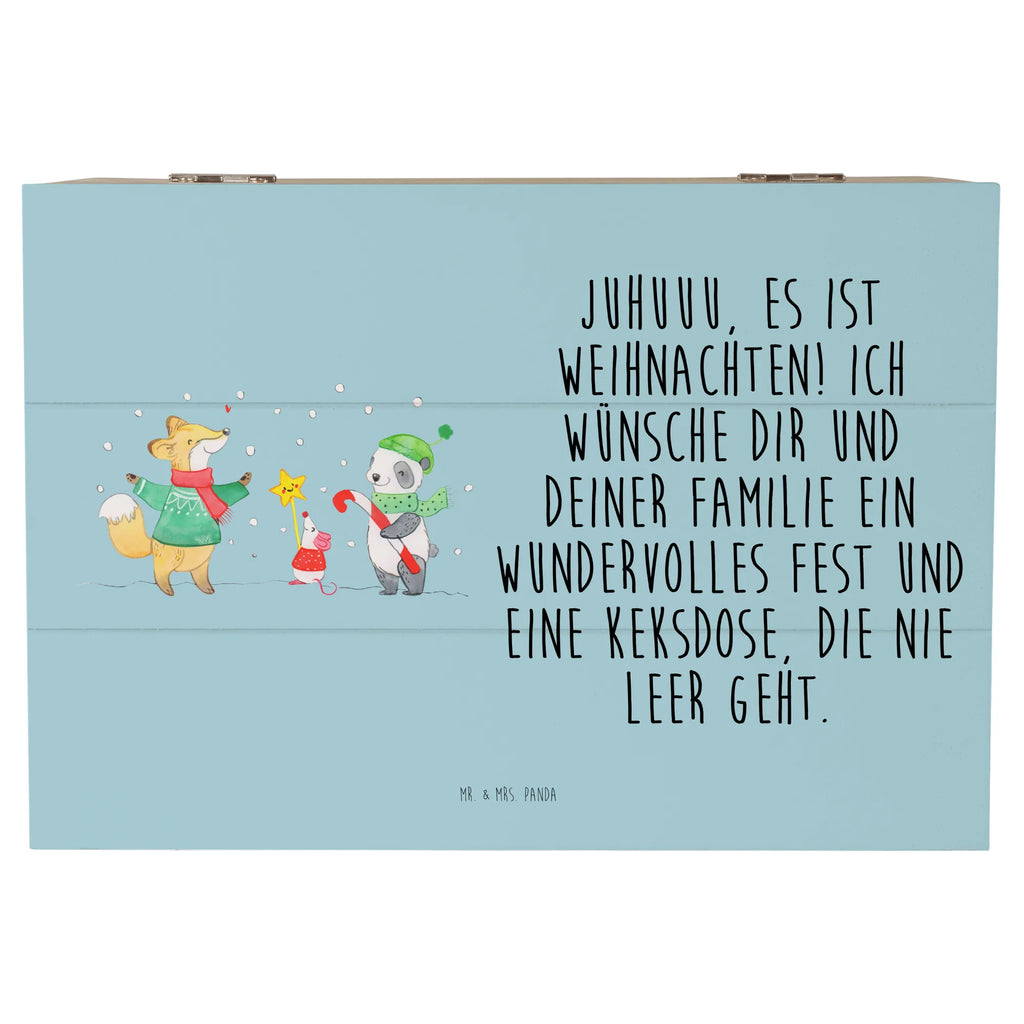 JUHUUU, ES IST WEIHNACHTEN! ICH WÜNSCHE DIR UND DEINER FAMILIE EIN WUNDERVOLLES FEST UND EINE KEKSDOSE, DIE NIE LEER GEHT.

MR. & MRS. PANDA